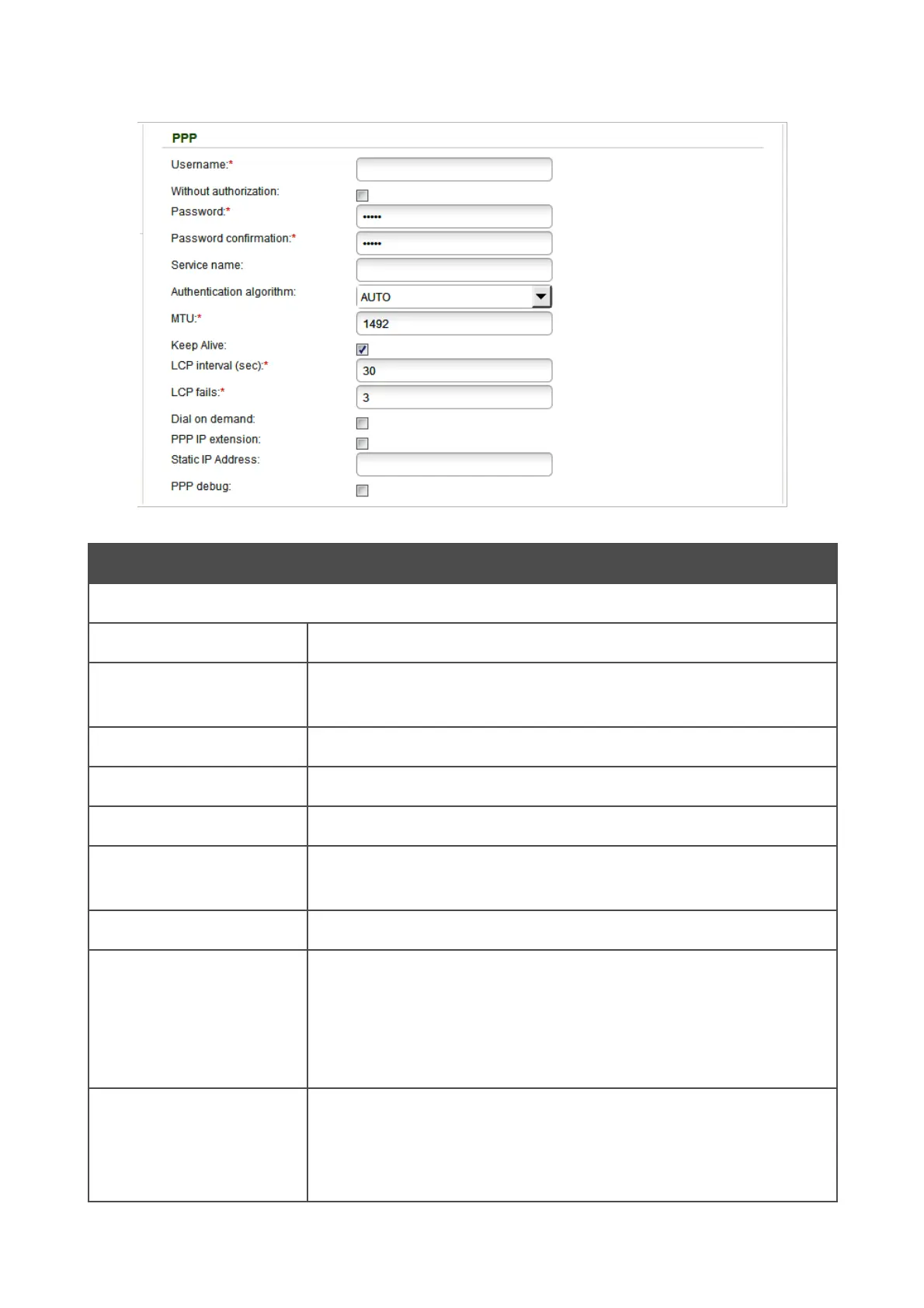 PPP

Username:*

Without authorization:

Password:*

•••••

Password confirmation:*

•••••

Service name:

Authentication algorithm:

AUTO

MTU:*

1492

Keep Alive:

LCP interval (sec):*

30

LCP fails:*

3

Dial on demand:

PPP IP extension:

Static IP Address:

PPP debug: